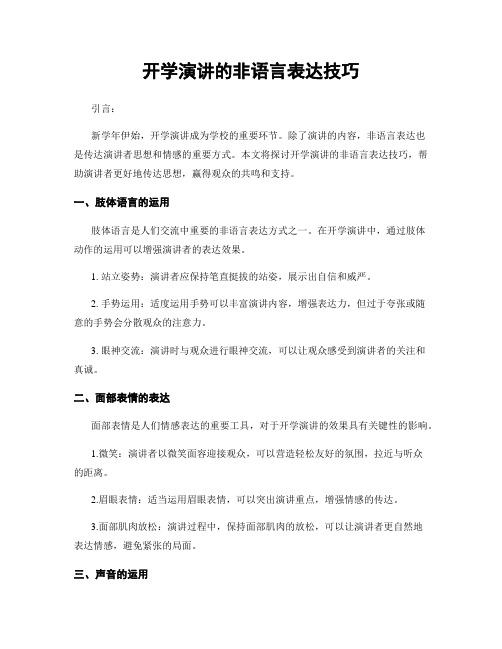 开学演讲的非语言表达技巧

引言：

新学年伊始，开学演讲成为学校的重要环节。除了演讲的内容，非语言表达也是传达演讲者思想和情感的重要方式。本文将探讨开学演讲的非语言表达技巧，帮助演讲者更好地传达思想，赢得观众的共鸣和支持。

一、肢体语言的运用

肢体语言是人们交流中重要的非语言表达方式之一。在开学演讲中，通过肢体动作的运用可以增强演讲者的表达效果。

1. 站立姿势：演讲者应保持笔直挺拔的站姿，展示出自信和威严。

2. 手势运用：适度运用手势可以丰富演讲内容，增强表达力，但过于夸张或随意的手势会分散观众的注意力。

3. 眼神交流：演讲时与观众进行眼神交流，可以让观众感受到演讲者的关注和真诚。

二、面部表情的表达

面部表情是人们情感表达的重要工具，对于开学演讲的效果具有关键性的影响。

1.微笑：演讲者以微笑面容迎接观众，可以营造轻松友好的氛围，拉近与听众的距离。

2.眉眼表情：适当运用眉眼表情，可以突出演讲重点，增强情感的传达。

3.面部肌肉放松：演讲过程中，保持面部肌肉的放松，可以让演讲者更自然地表达情感，避免紧张的局面。

三、声音的运用